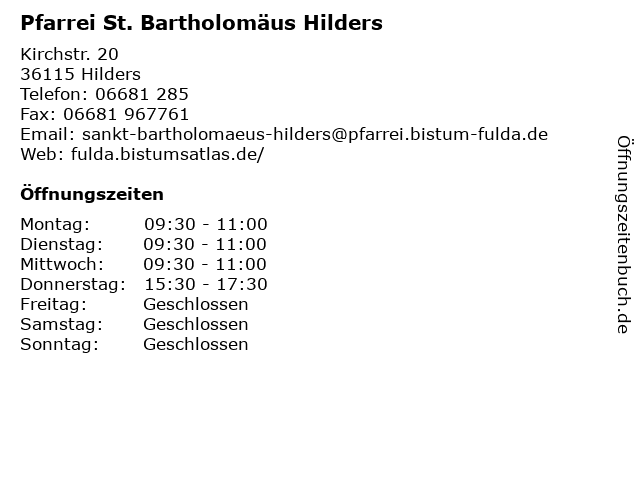 Pfarrei St. Bartholomäus Hilders

Kirchstr. 20
36115 Hilders
Telefon: 06681 285
Fax: 06681 967761
Email: sankt-bartholomaeus-hilders@pfarrei.bistum-fulda.de
Web: fulda.bistumsatlas.de/

Öffnungszeiten

| | |
|---|---|
| Montag: | 09:30 - 11:00 |
| Dienstag: | 09:30 - 11:00 |
| Mittwoch: | 09:30 - 11:00 |
| Donnerstag: | 15:30 - 17:30 |
| Freitag: | Geschlossen |
| Samstag: | Geschlossen |
| Sonntag: | Geschlossen |

Öffnungszeitenbuch.de